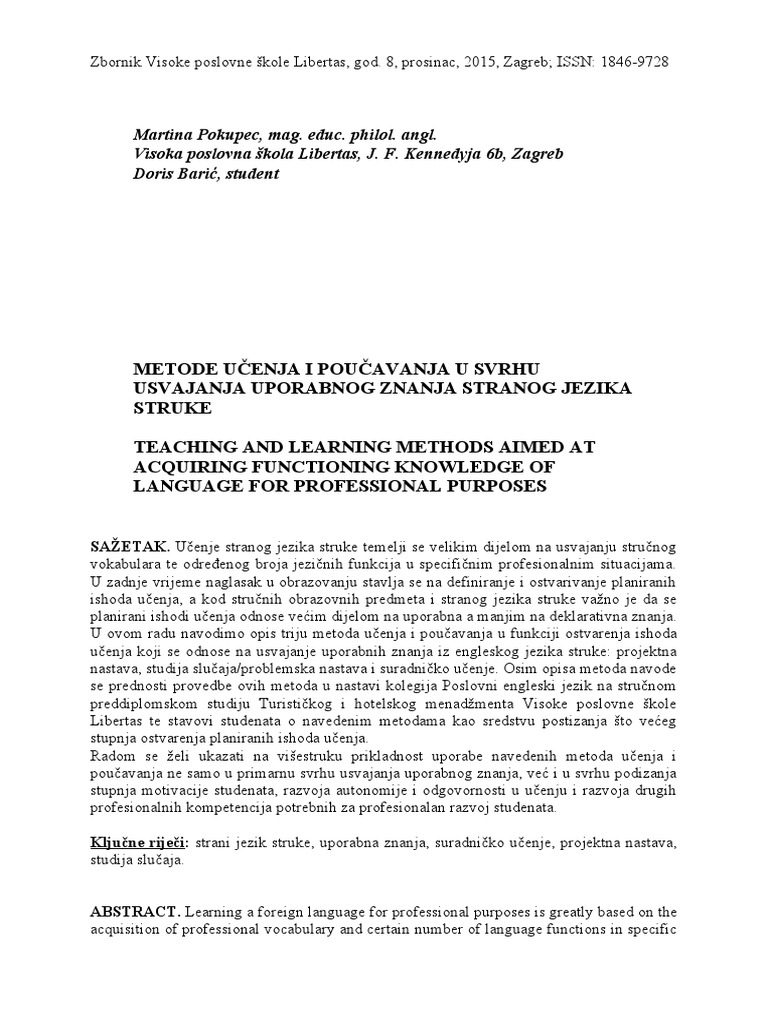 Zbornik Visoke poslovne škole Libertas, god. 8, prosinac, 2015, Zagreb; ISSN: 1846-9728

Martina Pokupec, mag. educ. philol. angl.
Visoka poslovna škola Libertas, J. F. Kennedyja 6b, Zagreb
Doris Barić, student

METODE UČENJA I POUČAVANJA U SVRHU USVAJANJA UPORABNOG ZNANJA STRANOG JEZIKA STRUKE

TEACHING AND LEARNING METHODS AIMED AT ACQUIRING FUNCTIONING KNOWLEDGE OF LANGUAGE FOR PROFESSIONAL PURPOSES

SAŽETAK. Učenje stranog jezika struke temelji se velikim dijelom na usvajanju stručnog vokabulara te određenog broja jezičnih funkcija u specifičnim profesionalnim situacijama. U zadnje vrijeme naglasak u obrazovanju stavlja se na definiranje i ostvarivanje planiranih ishoda učenja, a kod stručnih obrazovnih predmeta i stranog jezika struke važno je da se planirani ishodi učenja odnose većim dijelom na uporabna a manjim na deklarativna znanja. U ovom radu navodimo opis triju metoda učenja i poučavanja u funkciji ostvarenja ishoda učenja koji se odnose na usvajanje uporabnih znanja iz engleskog jezika struke: projektna nastava, studija slučaja/problemska nastava i suradničko učenje. Osim opisa metoda navode se prednosti provedbe ovih metoda u nastavi kolegija Poslovni engleski jezik na stručnom preddiplomskom studiju Turističkog i hotelskog menadžmenta Visoke poslovne škole Libertas te stavovi studenata o navedenim metodama kao sredstvu postizanja što većeg stupnja ostvarenja planiranih ishoda učenja.
Radom se želi ukazati na višestruku prikladnost uporabe navedenih metoda učenja i poučavanja ne samo u primarnu svrhu usvajanja uporabnog znanja, već i u svrhu podizanja stupnja motivacije studenata, razvoja autonomije i odgovornosti u učenju i razvoja drugih profesionalnih kompetencija potrebnih za profesionalan razvoj studenata.

Ključne riječi: strani jezik struke, uporabna znanja, suradničko učenje, projektna nastava, studija slučaja.

ABSTRACT. Learning a foreign language for professional purposes is greatly based on the acquisition of professional vocabulary and certain number of language functions in specific